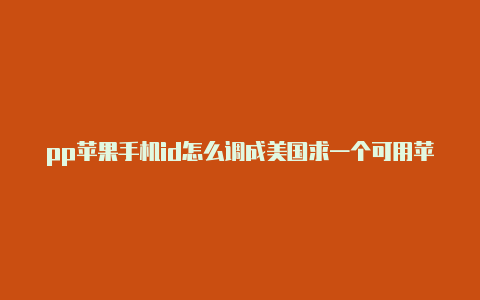 pp苹果手机id怎么调成美国求一个可用苹